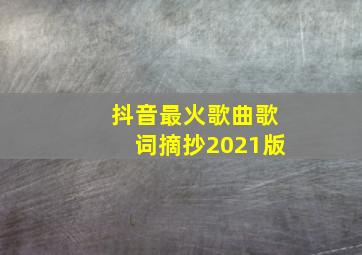 抖音最火歌曲歌词摘抄2021版